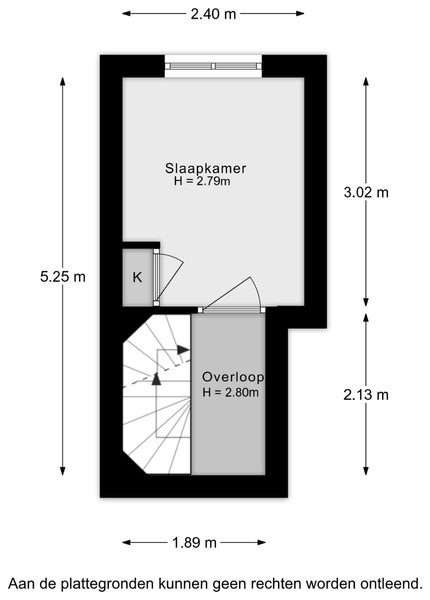 2.40 m

Slaapkamer
H = 2.79m

3.02 m

5.25 m

K

Overloop
H = 2.80m

2.13 m

1.89 m

Aan de plattegronden kunnen geen rechten worden ontleend.